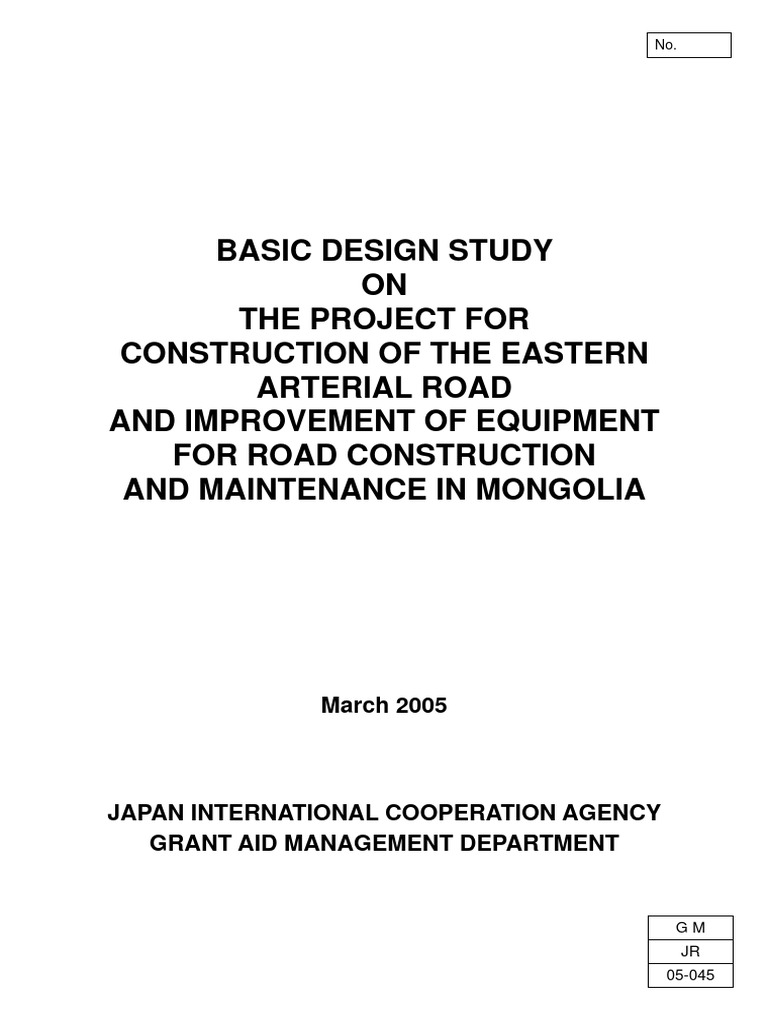 No.

BASIC DESIGN STUDY
ON
THE PROJECT FOR
CONSTRUCTION OF THE EASTERN
ARTERIAL ROAD
AND IMPROVEMENT OF EQUIPMENT
FOR ROAD CONSTRUCTION
AND MAINTENANCE IN MONGOLIA

March 2005

JAPAN INTERNATIONAL COOPERATION AGENCY
GRANT AID MANAGEMENT DEPARTMENT

| G M |
|---|
| JR |
| 05-045 |